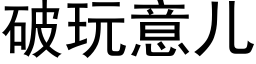 破玩意儿